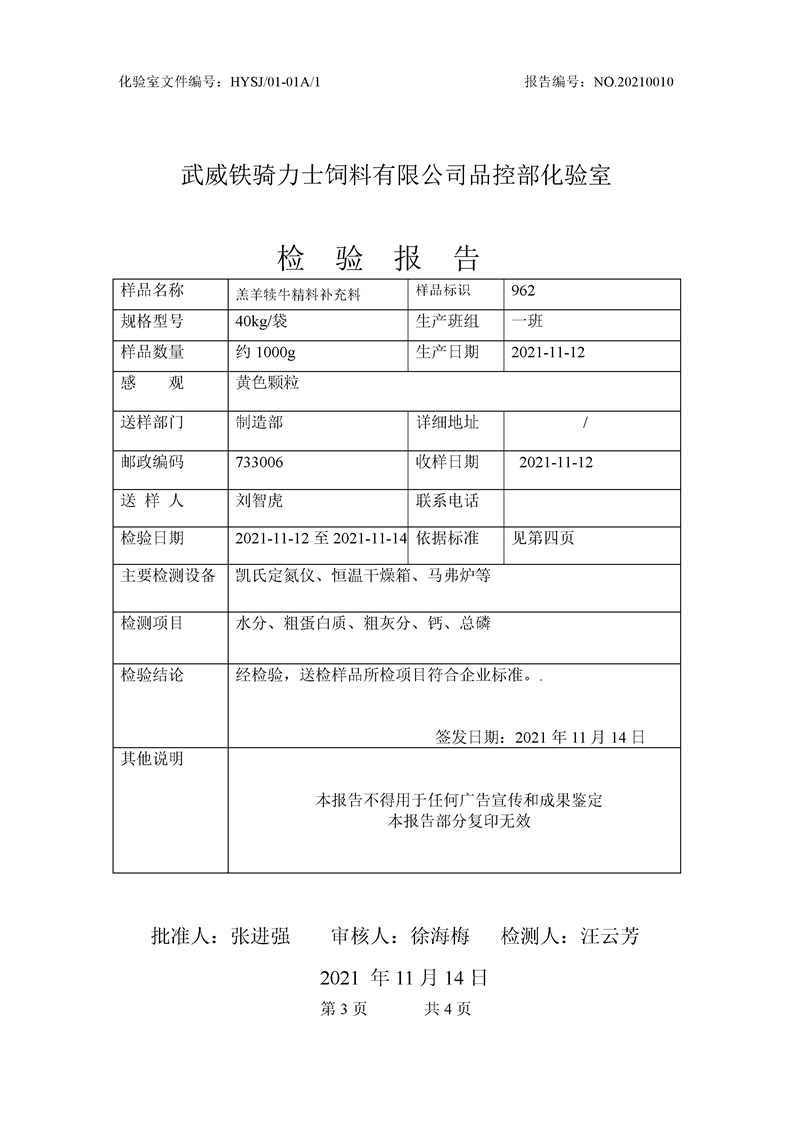 化验室文件编号：HYSJ/01-01A/1

报告编号：NO.20210010

武威铁骑力士饲料有限公司品控部化验室

检 验 报 告

| 样品名称 | 羔羊犊牛精料补充料 | 样品标识 | 962 |
|---|---|---|---|
| 规格型号 | 40kg/袋 | 生产班组 | 一班 |
| 样品数量 | 约 1000g | 生产日期 | 2021-11-12 |
| 感 观 | 黄色颗粒 | | |
| 送样部门 | 制造部 | 详细地址 | / |
| 邮政编码 | 733006 | 收样日期 | 2021-11-12 |
| 送 样 人 | 刘智虎 | 联系电话 | |
| 检验日期 | 2021-11-12 至 2021-11-14 | 依据标准 | 见第四页 |
| 主要检测设备 | 凯氏定氮仪、恒温干燥箱、马弗炉等 | | |
| 检测项目 | 水分、粗蛋白质、粗灰分、钙、总磷 | | |
| 检验结论 | 经检验，送检样品所检项目符合企业标准。. 签发日期：2021 年 11 月 14 日 | | |
| 其他说明 | 本报告不得用于任何广告宣传和成果鉴定 本报告部分复印无效 | | |

批准人：张进强 审核人：徐海梅 检测人：汪云芳

2021 年 11 月 14 日

第 3 页 共 4 页